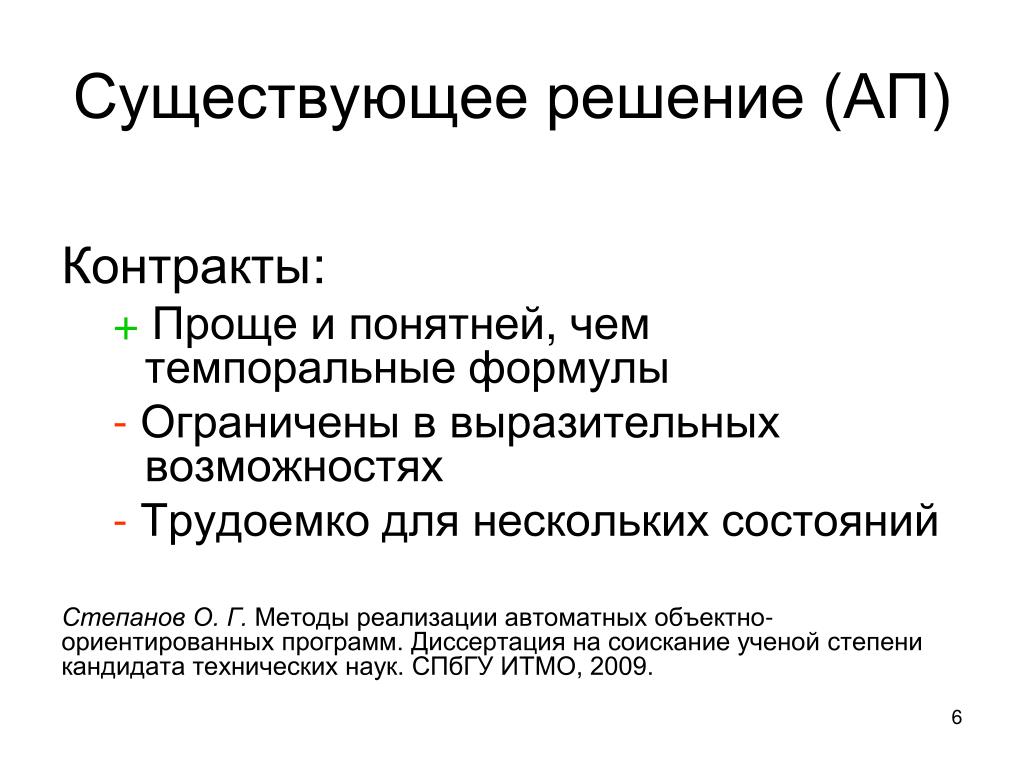 Существующее решение (АП)

Контракты:

+ Проще и понятней, чем темпоральные формулы

- Ограничены в выразительных возможностях

- Трудоемко для нескольких состояний

Степанов О. Г. Методы реализации автоматных объектно-ориентированных программ. Диссертация на соискание ученой степени кандидата технических наук. СПбГУ ИТМО, 2009.

6